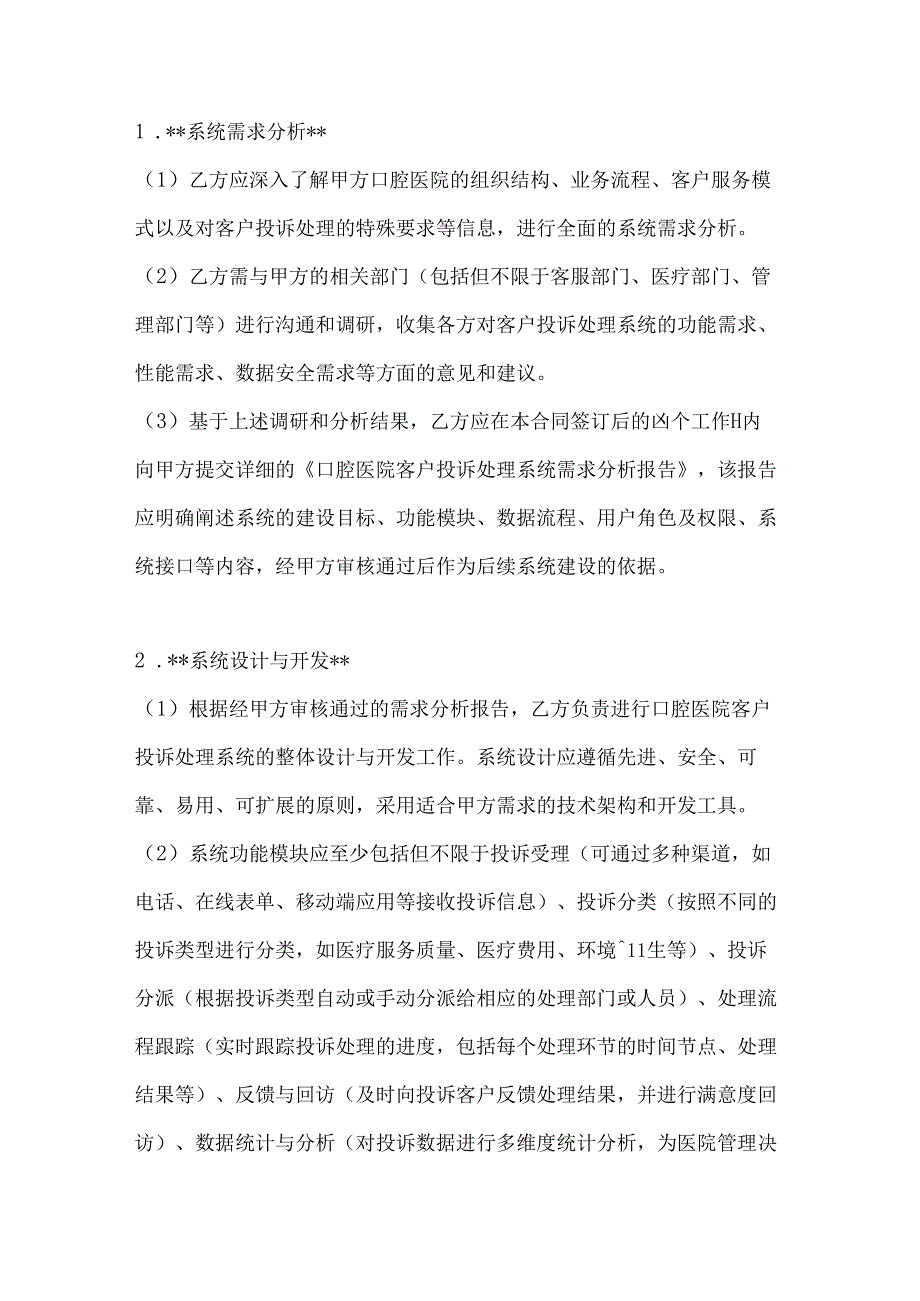 1 .**系统需求分析**

（1）乙方应深入了解甲方口腔医院的组织结构、业务流程、客户服务模式以及对客户投诉处理的特殊要求等信息，进行全面的系统需求分析。

（2）乙方需与甲方的相关部门（包括但不限于客服部门、医疗部门、管理部门等）进行沟通和调研，收集各方对客户投诉处理系统的功能需求、性能需求、数据安全需求等方面的意见和建议。

（3）基于上述调研和分析结果，乙方应在本合同签订后的凶个工作H内向甲方提交详细的《口腔医院客户投诉处理系统需求分析报告》，该报告应明确阐述系统的建设目标、功能模块、数据流程、用户角色及权限、系统接口等内容，经甲方审核通过后作为后续系统建设的依据。

2 .**系统设计与开发**

（1）根据经甲方审核通过的需求分析报告，乙方负责进行口腔医院客户投诉处理系统的整体设计与开发工作。系统设计应遵循先进、安全、可靠、易用、可扩展的原则，采用适合甲方需求的技术架构和开发工具。

（2）系统功能模块应至少包括但不限于投诉受理（可通过多种渠道，如电话、在线表单、移动端应用等接收投诉信息）、投诉分类（按照不同的投诉类型进行分类，如医疗服务质量、医疗费用、环境^11生等）、投诉分派（根据投诉类型自动或手动分派给相应的处理部门或人员）、处理流程跟踪（实时跟踪投诉处理的进度，包括每个处理环节的时间节点、处理结果等）、反馈与回访（及时向投诉客户反馈处理结果，并进行满意度回访）、数据统计与分析（对投诉数据进行多维度统计分析，为医院管理决